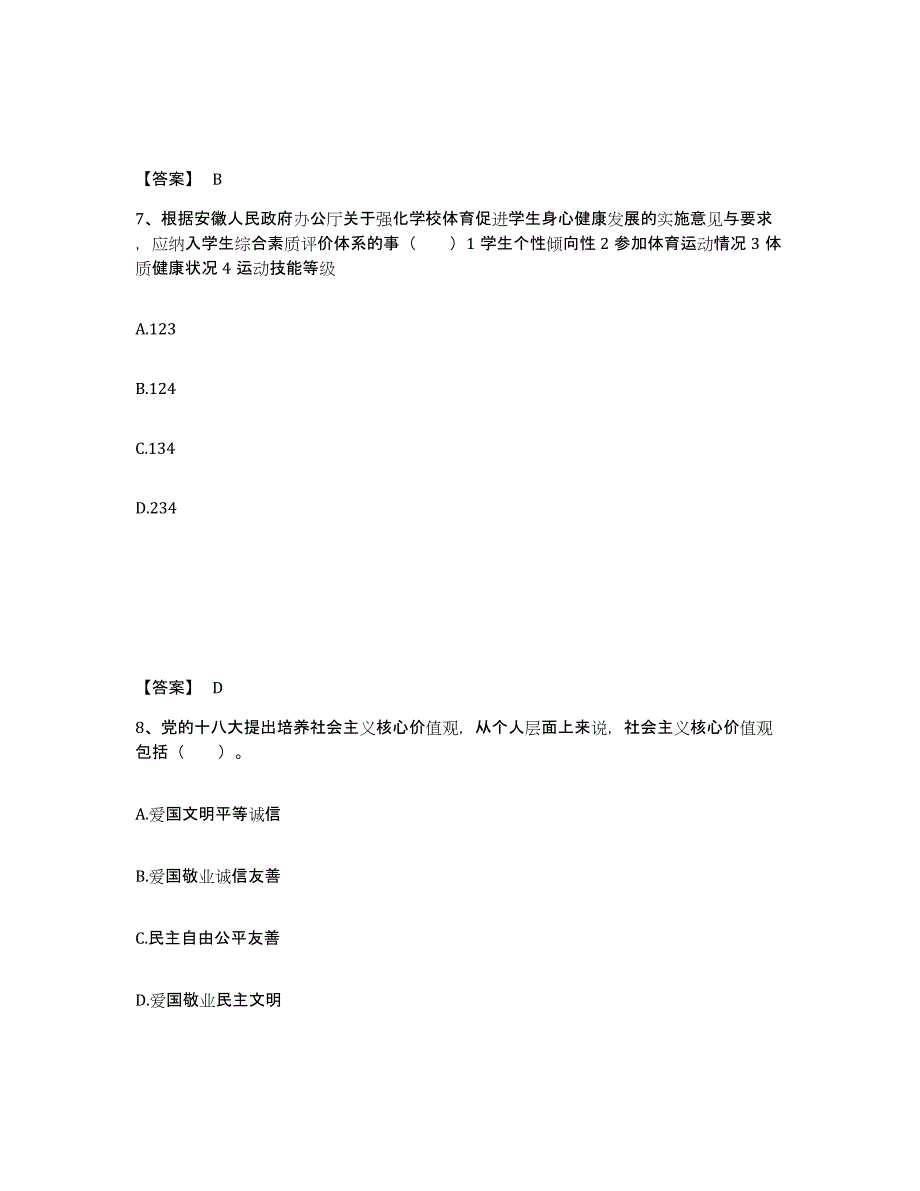 【答案】 B

7、根据安徽人民政府办公厅关于强化学校体育促进学生身心健康发展的实施意见与要求，应纳入学生综合素质评价体系的事（　　）1 学生个性倾向性 2 参加体育运动情况 3 体质健康状况 4 运动技能等级

A.123

B.124

C.134

D.234

【答案】 D

8、党的十八大提出培养社会主义核心价值观，从个人层面上来说，社会主义核心价值观包括（　　）。

A.爱国文明平等诚信

B.爱国敬业诚信友善

C.民主自由公平友善

D.爱国敬业民主文明